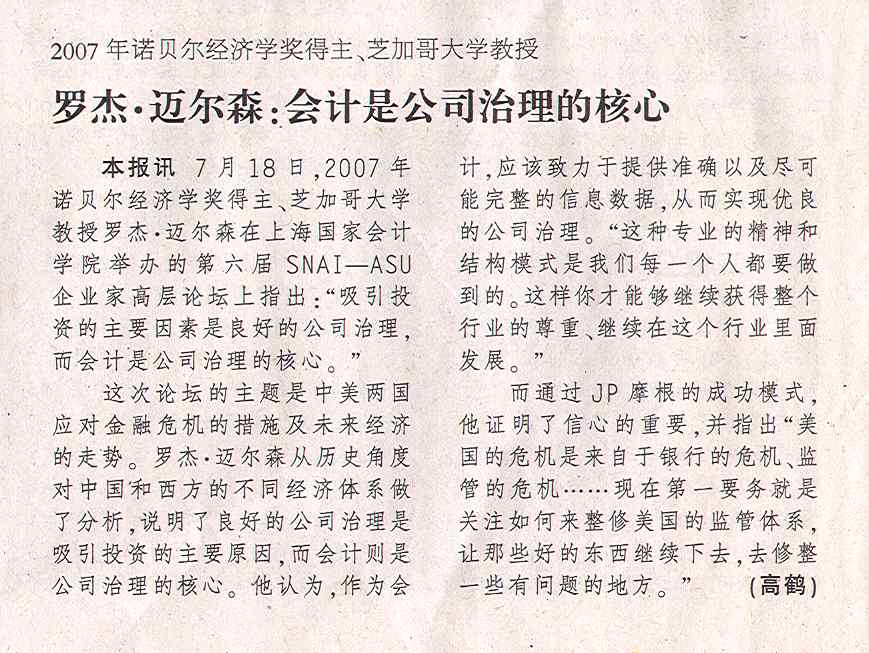 2007年诺贝尔经济学奖得主、芝加哥大学教授

罗杰·迈尔森:会计是公司治理的核心

本报讯 7月18日,2007年诺贝尔经济学奖得主、芝加哥大学教授罗杰·迈尔森在上海国家会计学院举办的第六届SNAI—ASU企业家高层论坛上指出:“吸引投资的主要因素是良好的公司治理,而会计是公司治理的核心。”

这次论坛的主题是中美两国应对金融危机的措施及未来经济的走势。罗杰·迈尔森从历史角度对中国和西方的不同经济体系做了分析,说明了良好的公司治理是吸引投资的主要原因,而会计则是公司治理的核心。他认为,作为会计,应该致力于提供准确以及尽可能完整的信息数据,从而实现优良的公司治理。“这种专业的精神和结构模式是我们每一个人都要做到的。这样你才能够继续获得整个行业的尊重、继续在这个行业里面发展。”

而通过JP摩根的成功模式,他证明了信心的重要,并指出“美国的危机是来自于银行的危机、监管的危机……现在第一要务就是关注如何来整修美国的监管体系,让那些好的东西继续下去,去修整一些有问题的地方。” (高鹤)